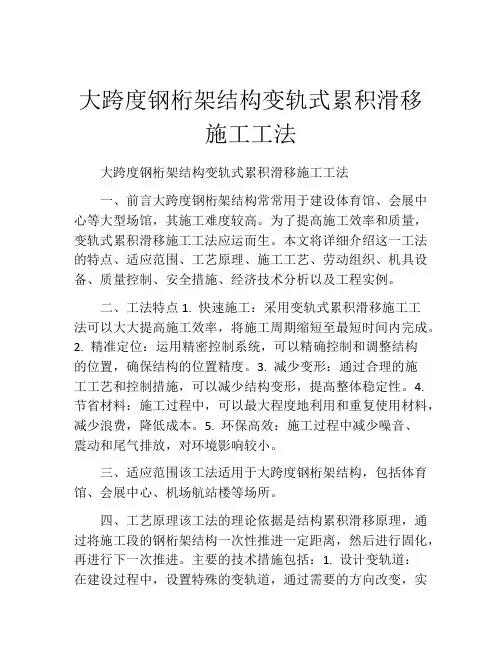 大跨度钢桁架结构变轨式累积滑移施工工法

大跨度钢桁架结构变轨式累积滑移施工工法

一、前言大跨度钢桁架结构常常用于建设体育馆、会展中心等大型场馆，其施工难度较高。为了提高施工效率和质量，变轨式累积滑移施工工法应运而生。本文将详细介绍这一工法的特点、适应范围、工艺原理、施工工艺、劳动组织、机具设备、质量控制、安全措施、经济技术分析以及工程实例。

二、工法特点 1. 快速施工：采用变轨式累积滑移施工工法可以大大提高施工效率，将施工周期缩短至最短时间内完成。2. 精准定位：运用精密控制系统，可以精确控制和调整结构的位置，确保结构的位置精度。3. 减少变形：通过合理的施工工艺和控制措施，可以减少结构变形，提高整体稳定性。4. 节省材料：施工过程中，可以最大程度地利用和重复使用材料，减少浪费，降低成本。5. 环保高效：施工过程中减少噪音、震动和尾气排放，对环境影响较小。

三、适应范围该工法适用于大跨度钢桁架结构，包括体育馆、会展中心、机场航站楼等场所。

四、工艺原理该工法的理论依据是结构累积滑移原理，通过将施工段的钢桁架结构一次性推进一定距离，然后进行固化，再进行下一次推进。主要的技术措施包括：1. 设计变轨道：在建设过程中，设置特殊的变轨道，通过需要的方向改变，实